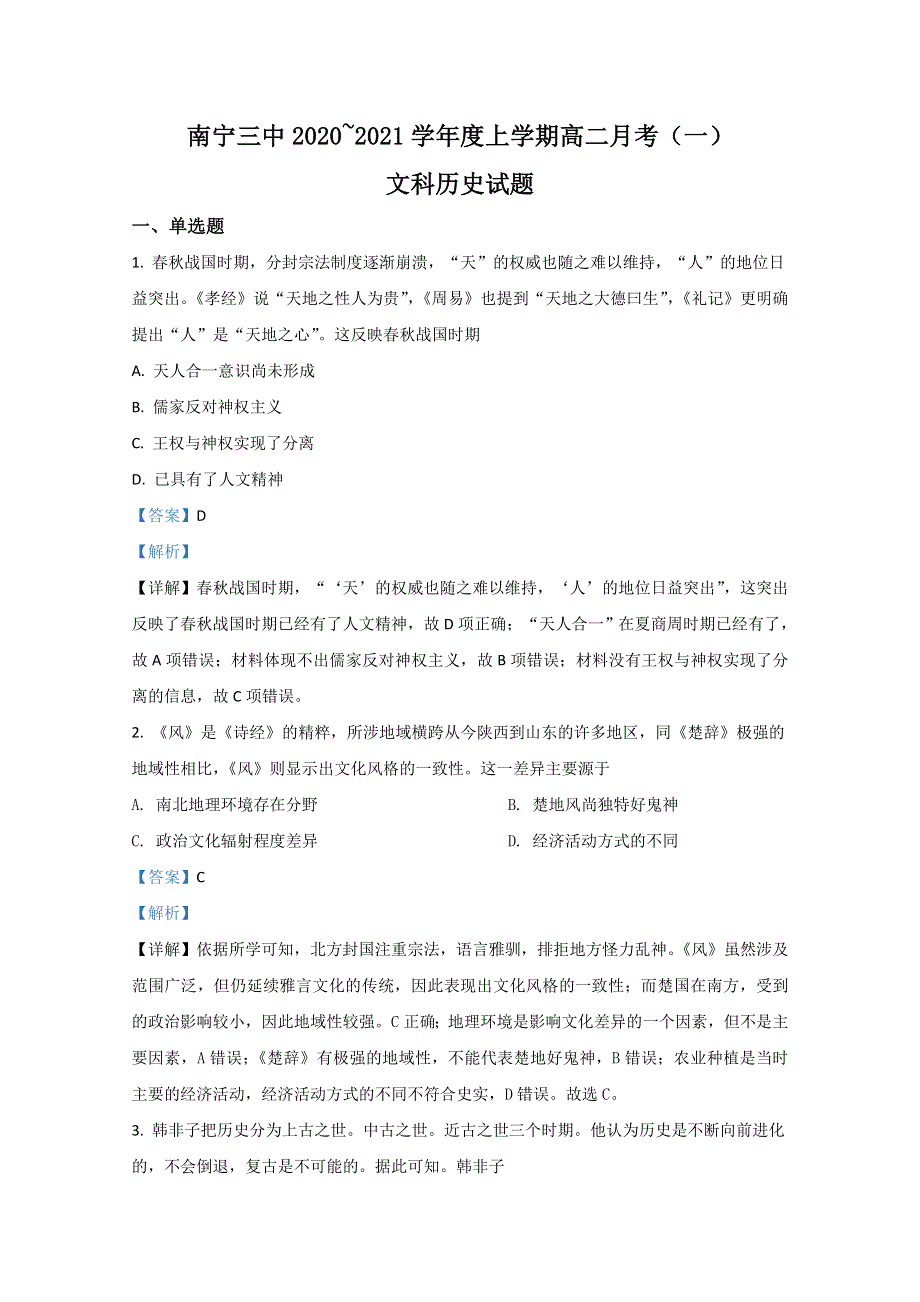 南宁三中 2020~2021 学年度上学期高二月考（一）

文科历史试题

一、单选题

1. 春秋战国时期，分封宗法制度逐渐崩溃，“天”的权威也随之难以维持，“人”的地位日益突出。《孝经》说“天地之性人为贵”，《周易》也提到“天地之大德曰生”，《礼记》更明确提出“人”是“天地之心”。这反映春秋战国时期

A. 天人合一意识尚未形成

B. 儒家反对神权主义

C. 王权与神权实现了分离

D. 已具有了人文精神

【答案】D

【解析】

【详解】春秋战国时期，“‘天’的权威也随之难以维持，‘人’的地位日益突出”，这突出反映了春秋战国时期已经有了人文精神，故 D 项正确；“天人合一”在夏商周时期已经有了，故 A 项错误；材料体现不出儒家反对神权主义，故 B 项错误；材料没有王权与神权实现了分离的信息，故 C 项错误。

2. 《风》是《诗经》的精粹，所涉地域横跨从今陕西到山东的许多地区，同《楚辞》极强的地域性相比，《风》则显示出文化风格的一致性。这一差异主要源于

A. 南北地理环境存在分野

B. 楚地风尚独特好鬼神

C. 政治文化辐射程度差异

D. 经济活动方式的不同

【答案】C

【解析】

【详解】依据所学可知，北方封国注重宗法，语言雅驯，排拒地方怪力乱神。《风》虽然涉及范围广泛，但仍延续雅言文化的传统，因此表现出文化风格的一致性；而楚国在南方，受到的政治影响较小，因此地域性较强。C 正确；地理环境是影响文化差异的一个因素，但不是主要因素，A 错误；《楚辞》有极强的地域性，不能代表楚地好鬼神，B 错误；农业种植是当时主要的经济活动，经济活动方式的不同不符合史实，D 错误。故选 C。

3. 韩非子把历史分为上古之世。中古之世。近古之世三个时期。他认为历史是不断向前进化的，不会倒退，复古是不可能的。据此可知。韩非子